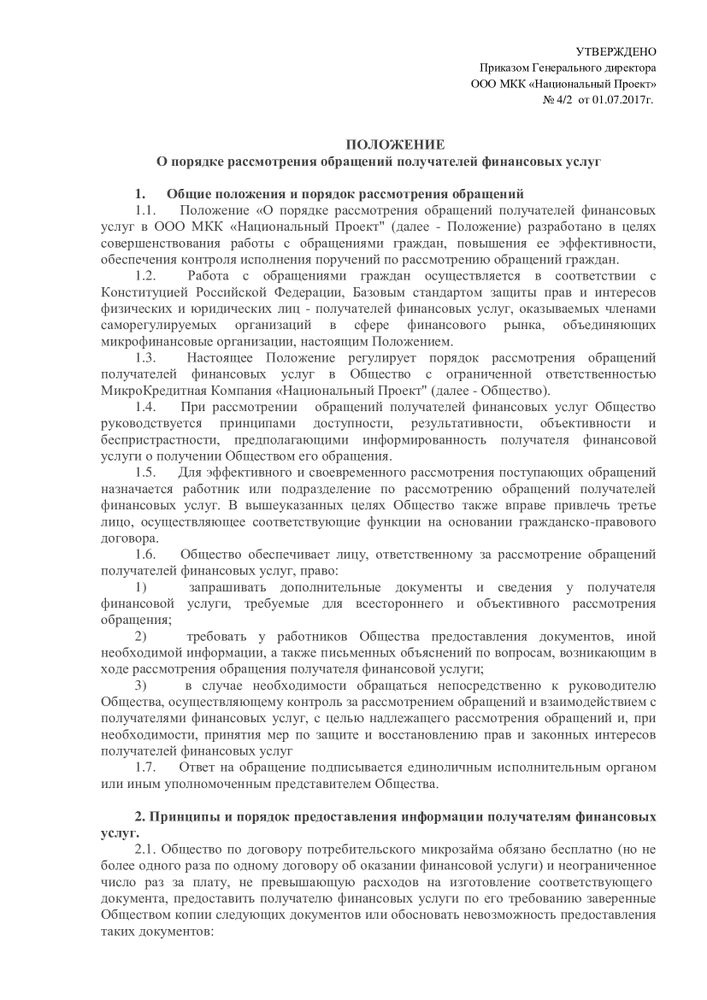 УТВЕРЖДЕНО
Приказом Генерального директора
ООО МКК «Национальный Проект»
№ 4/2 от 01.07.2017г.

ПОЛОЖЕНИЕ
О порядке рассмотрения обращений получателей финансовых услуг

1. Общие положения и порядок рассмотрения обращений

1.1. Положение «О порядке рассмотрения обращений получателей финансовых услуг в ООО МКК «Национальный Проект" (далее - Положение) разработано в целях совершенствования работы с обращениями граждан, повышения ее эффективности, обеспечения контроля исполнения поручений по рассмотрению обращений граждан.

1.2. Работа с обращениями граждан осуществляется в соответствии с Конституцией Российской Федерации, Базовым стандартом защиты прав и интересов физических и юридических лиц - получателей финансовых услуг, оказываемых членами саморегулируемых организаций в сфере финансового рынка, объединяющих микрофинансовые организации, настоящим Положением.

1.3. Настоящее Положение регулирует порядок рассмотрения обращений получателей финансовых услуг в Общество с ограниченной ответственностью МикроКредитная Компания «Национальный Проект" (далее - Общество).

1.4. При рассмотрении обращений получателей финансовых услуг Общество руководствуется принципами доступности, результативности, объективности и беспристрастности, предполагающими информированность получателя финансовой услуги о получении Обществом его обращения.

1.5. Для эффективного и своевременного рассмотрения поступающих обращений назначается работник или подразделение по рассмотрению обращений получателей финансовых услуг. В вышеуказанных целях Общество также вправе привлечь третье лицо, осуществляющее соответствующие функции на основании гражданско-правового договора.

1.6. Общество обеспечивает лицу, ответственному за рассмотрение обращений получателей финансовых услуг, право:

1) запрашивать дополнительные документы и сведения у получателя финансовой услуги, требуемые для всестороннего и объективного рассмотрения обращения;

2) требовать у работников Общества предоставления документов, иной необходимой информации, а также письменных объяснений по вопросам, возникающим в ходе рассмотрения обращения получателя финансовой услуги;

3) в случае необходимости обращаться непосредственно к руководителю Общества, осуществляющему контроль за рассмотрением обращений и взаимодействием с получателями финансовых услуг, с целью надлежащего рассмотрения обращений и, при необходимости, принятия мер по защите и восстановлению прав и законных интересов получателей финансовых услуг

1.7. Ответ на обращение подписывается единоличным исполнительным органом или иным уполномоченным представителем Общества.

2. Принципы и порядок предоставления информации получателям финансовых услуг.

2.1. Общество по договору потребительского микрозайма обязано бесплатно (но не более одного раза по одному договору об оказании финансовой услуги) и неограниченное число раз за плату, не превышающую расходов на изготовление соответствующего документа, предоставить получателю финансовых услуги по его требованию заверенные Обществом копии следующих документов или обосновать невозможность предоставления таких документов: